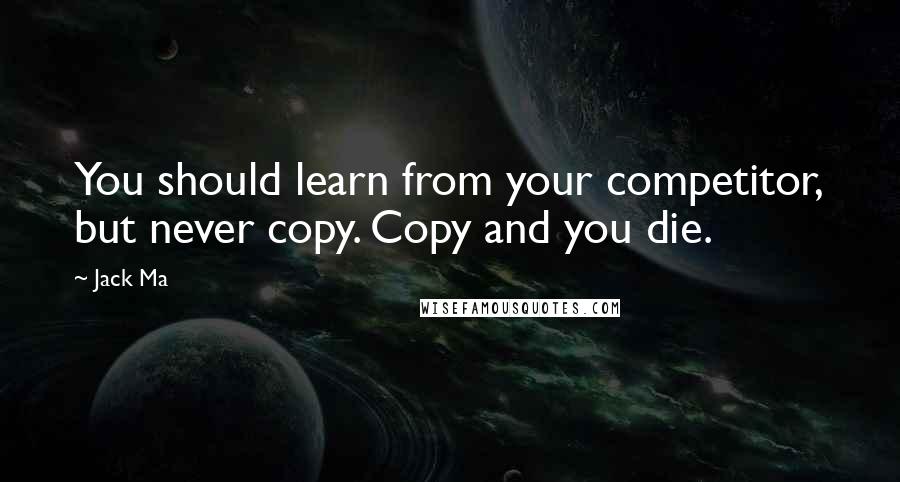 You should learn from your competitor, but never copy. Copy and you die.

~ Jack Ma

WISEFAMOUSQUOTES.COM